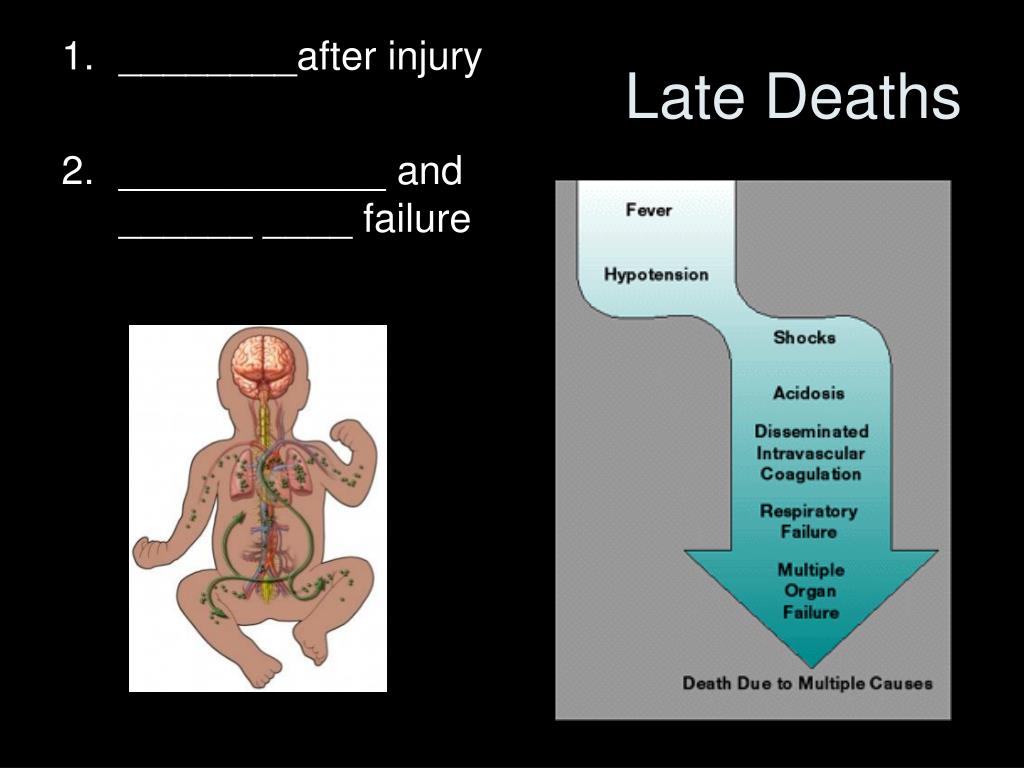 Late Deaths

1. ________after injury

2. ____________ and ______ ____ failure

Fever

Hypotension

Shocks

Acidosis

Disseminated Intravascular Coagulation

Respiratory Failure

Multiple Organ Failure

Death Due to Multiple Causes